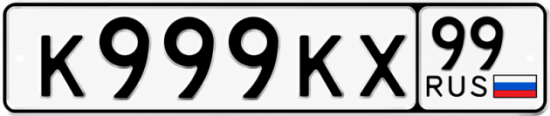 К999КХ 99
RUS